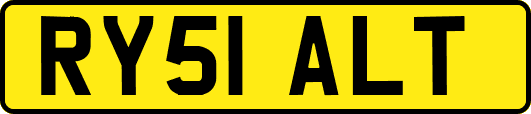 RY51 ALT